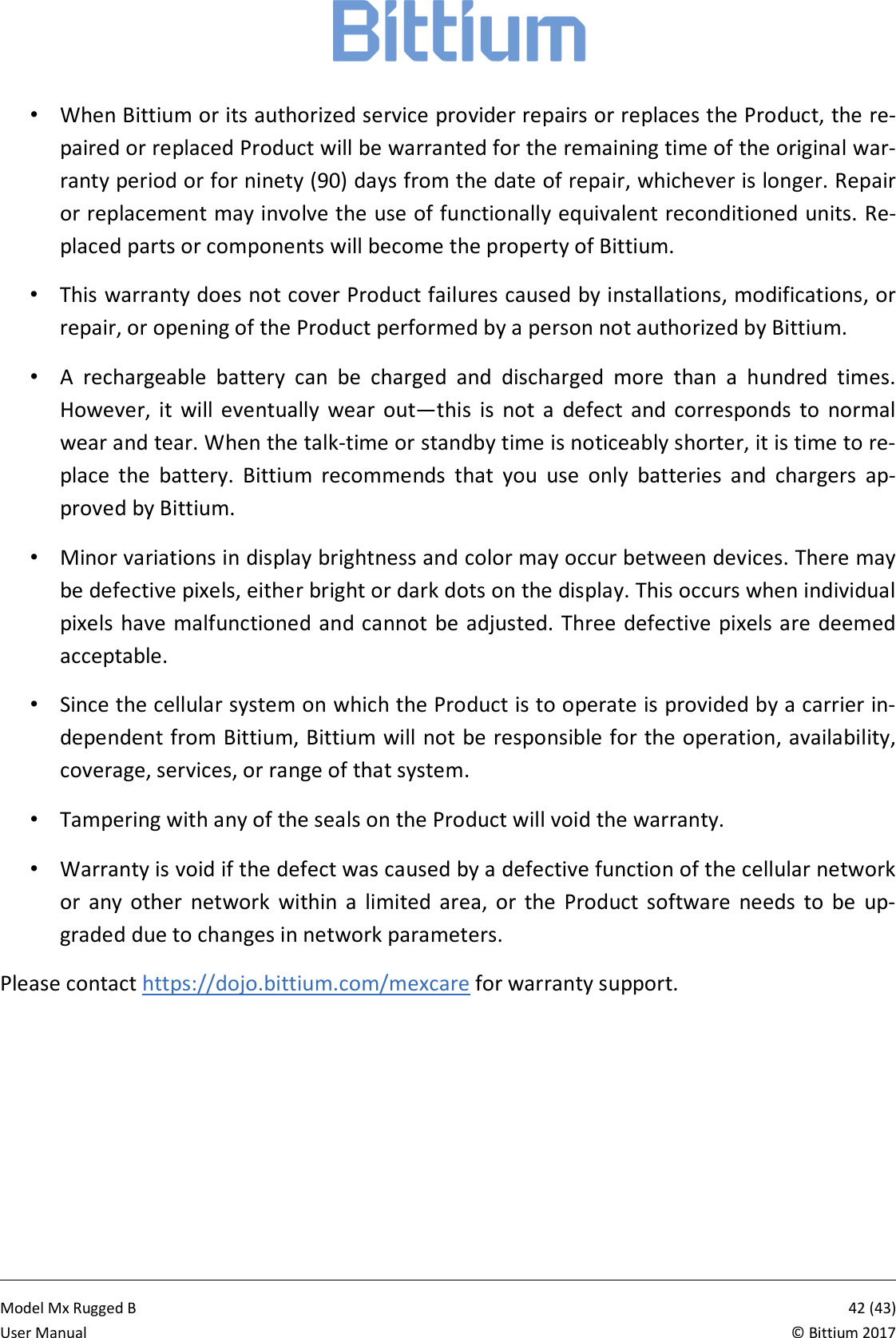 Bittium

• When Bittium or its authorized service provider repairs or replaces the Product, the repaired or replaced Product will be warranted for the remaining time of the original warranty period or for ninety (90) days from the date of repair, whichever is longer. Repair or replacement may involve the use of functionally equivalent reconditioned units. Replaced parts or components will become the property of Bittium.

• This warranty does not cover Product failures caused by installations, modifications, or repair, or opening of the Product performed by a person not authorized by Bittium.

• A rechargeable battery can be charged and discharged more than a hundred times. However, it will eventually wear out—this is not a defect and corresponds to normal wear and tear. When the talk-time or standby time is noticeably shorter, it is time to replace the battery. Bittium recommends that you use only batteries and chargers approved by Bittium.

• Minor variations in display brightness and color may occur between devices. There may be defective pixels, either bright or dark dots on the display. This occurs when individual pixels have malfunctioned and cannot be adjusted. Three defective pixels are deemed acceptable.

• Since the cellular system on which the Product is to operate is provided by a carrier independent from Bittium, Bittium will not be responsible for the operation, availability, coverage, services, or range of that system.

• Tampering with any of the seals on the Product will void the warranty.

• Warranty is void if the defect was caused by a defective function of the cellular network or any other network within a limited area, or the Product software needs to be upgraded due to changes in network parameters.

Please contact https://dojo.bittium.com/mexcare for warranty support.

Model Mx Rugged B
User Manual

42 (43)
© Bittium 2017